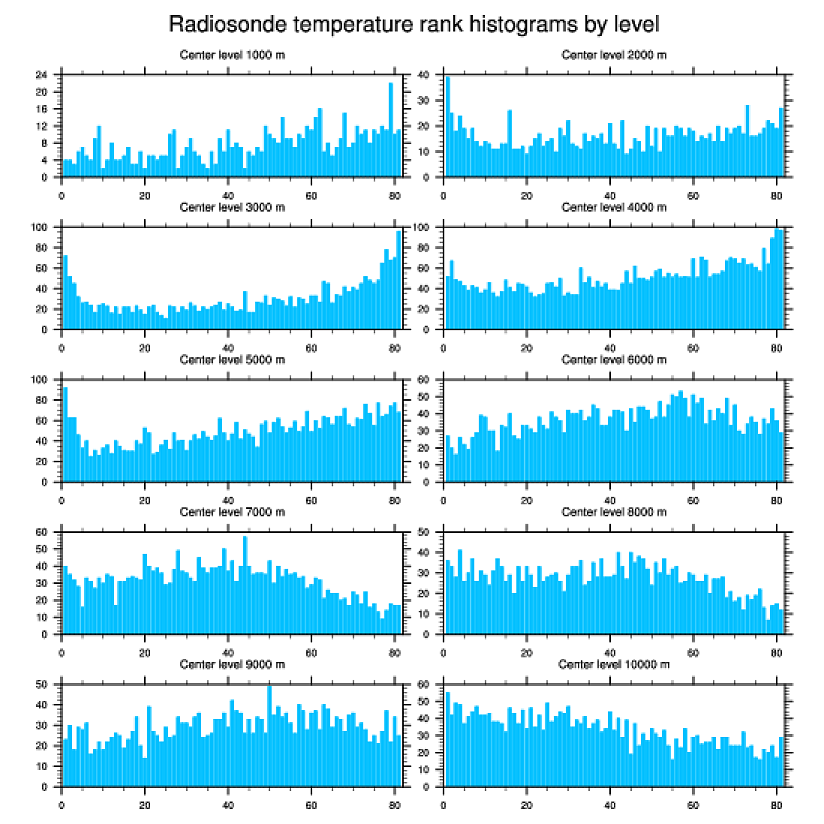 Radiosonde temperature rank histograms by level

Center level 1000 m
24
20
16
12
8
4
0
0 20 40 60 80

Center level 2000 m
40
30
20
10
0
0 20 40 60 80

Center level 3000 m
100
80
60
40
20
0
0 20 40 60 80

Center level 4000 m
100
80
60
40
20
0
0 20 40 60 80

Center level 5000 m
100
80
60
40
20
0
0 20 40 60 80

Center level 6000 m
60
50
40
30
20
10
0
0 20 40 60 80

Center level 7000 m
60
50
40
30
20
10
0
0 20 40 60 80

Center level 8000 m
50
40
30
20
10
0
0 20 40 60 80

Center level 9000 m
50
40
30
20
10
0
0 20 40 60 80

Center level 10000 m
60
50
40
30
20
10
0
0 20 40 60 80